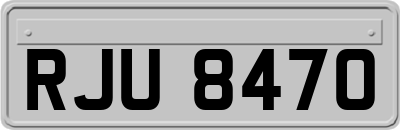 RJU 8470